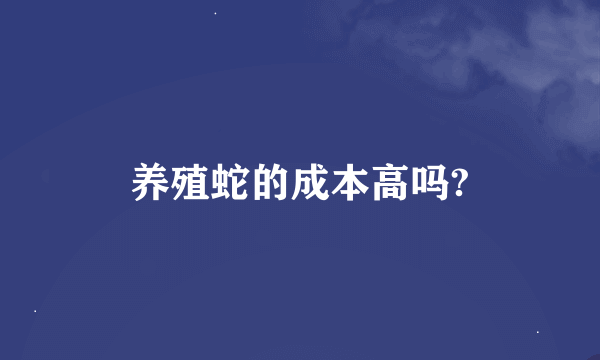 养殖蛇的成本高吗?